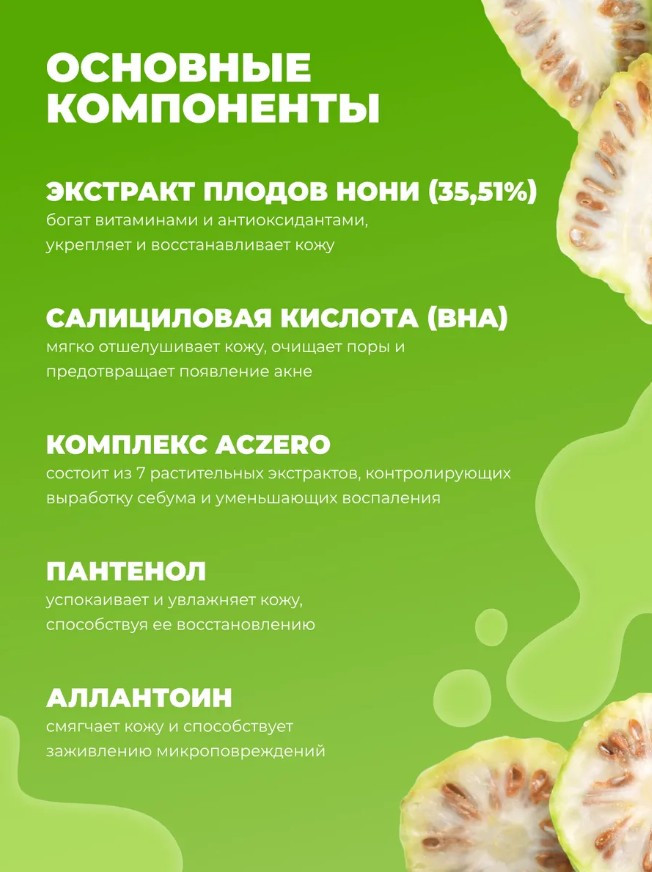 ОСНОВНЫЕ
КОМПОНЕНТЫ

ЭКСТРАКТ ПЛОДОВ НОНИ (35,51%)
богат витаминами и антиоксидантами, укрепляет и восстанавливает кожу

САЛИЦИЛОВАЯ КИСЛОТА (BHA)
мягко отшелушивает кожу, очищает поры и предотвращает появление акне

КОМПЛЕКС ACZERO
состоит из 7 растительных экстрактов, контролирующих выработку себума и уменьшающих воспаления

ПАНТЕНОЛ
успокаивает и увлажняет кожу, способствуя ее восстановлению

АЛЛАНТОИН
смягчает кожу и способствует заживлению микроповреждений